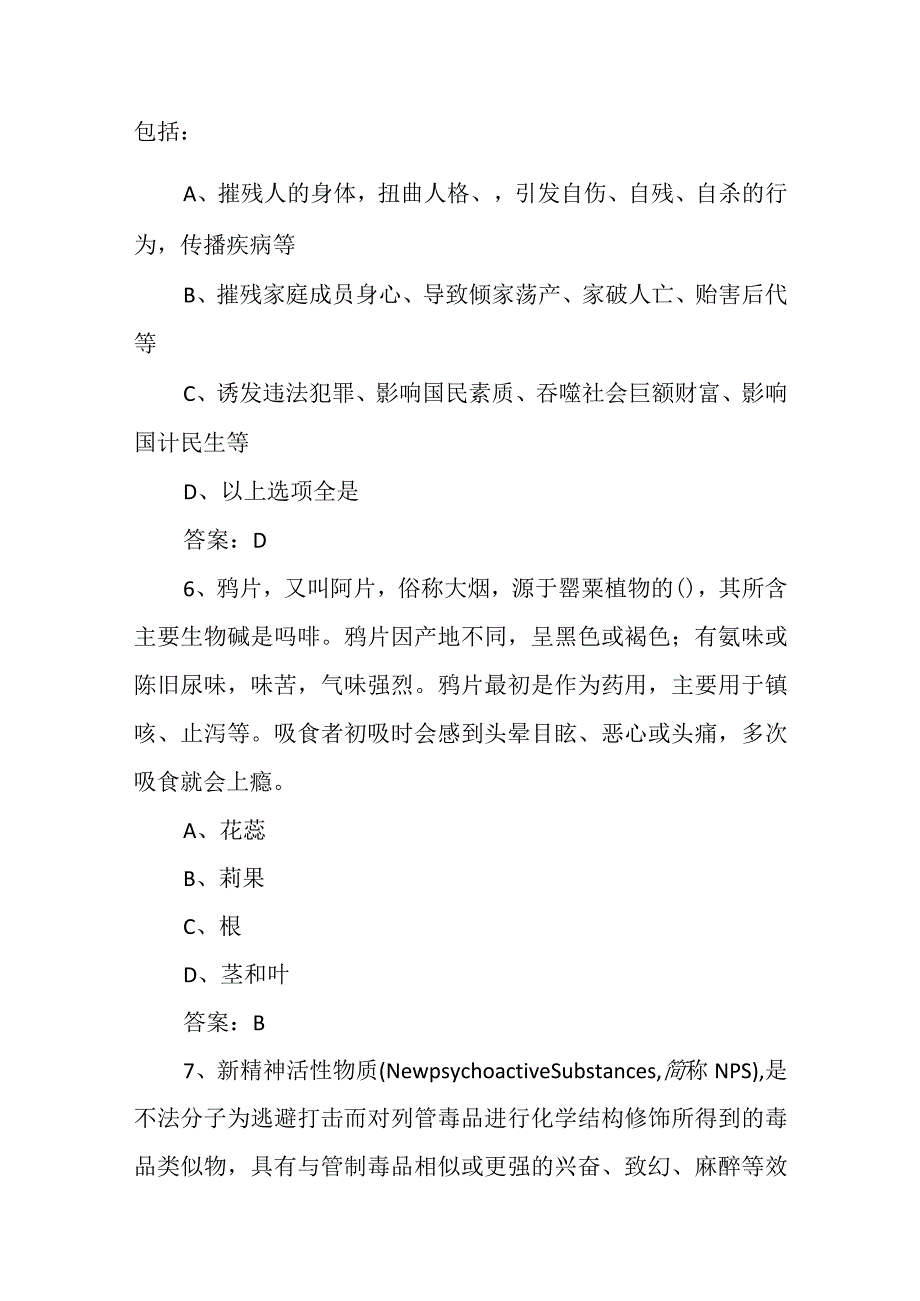 包括：

A、摧残人的身体，扭曲人格、，引发自伤、自残、自杀的行为，传播疾病等

B、摧残家庭成员身心、导致倾家荡产、家破人亡、贻害后代等

C、诱发违法犯罪、影响国民素质、吞噬社会巨额财富、影响国计民生等

D、以上选项全是

答案：D

6、鸦片，又叫阿片，俗称大烟，源于罂粟植物的()，其所含主要生物碱是吗啡。鸦片因产地不同，呈黑色或褐色；有氨味或陈旧尿味，味苦，气味强烈。鸦片最初是作为药用，主要用于镇咳、止泻等。吸食者初吸时会感到头晕目眩、恶心或头痛，多次吸食就会上瘾。

A、花蕊

B、莉果

C、根

D、茎和叶

答案：B

7、新精神活性物质(NewpsychoactiveSubstances,简称 NPS),是不法分子为逃避打击而对列管毒品进行化学结构修饰所得到的毒品类似物，具有与管制毒品相似或更强的兴奋、致幻、麻醉等效